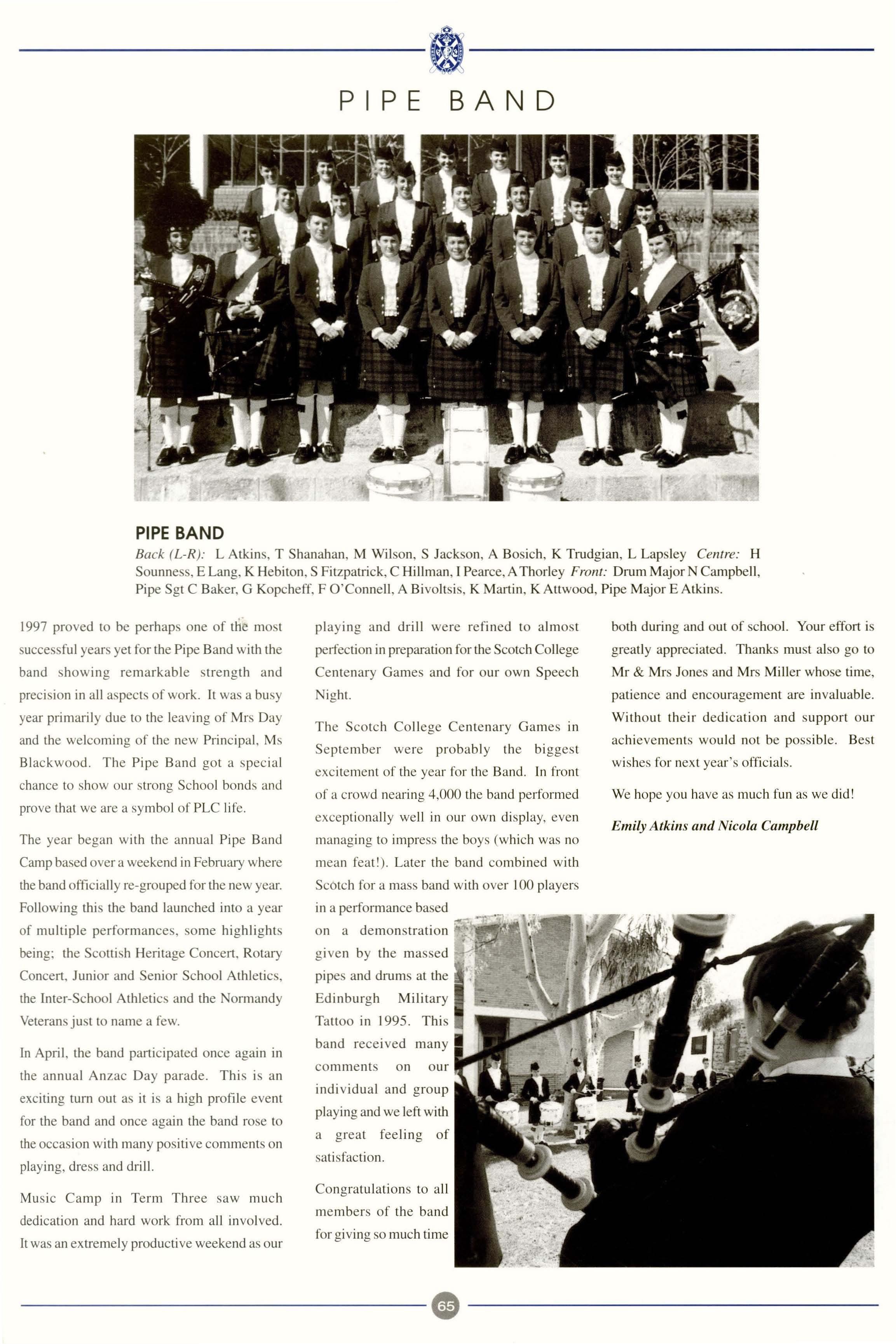 PIPE BAND

PIPE BAND

Back (L-R): L Atkins, T Shanahan, M Wilson, S Jackson, A Bosich, K Trudgian, L Lapsley Centre: H Sounness, E Lang, K Hebiton, S Fitzpatrick, C Hillman, I Pearce, A Thorley Front: Drum Major N Campbell, Pipe Sgt C Baker, G Kopcheff, F O'Connell, A Bivoltsis, K Martin, K Attwood, Pipe Major E Atkins.

1997 proved to be perhaps one of the most successful years yet for the Pipe Band with the band showing remarkable strength and precision in all aspects of work. It was a busy year primarily due to the leaving of Mrs Day and the welcoming of the new Principal, Ms Blackwood. The Pipe Band got a special chance to show our strong School bonds and prove that we are a symbol of PLC life.

The year began with the annual Pipe Band Camp based over a weekend in February where the band officially re-grouped for the new year. Following this the band launched into a year of multiple performances, some highlights being; the Scottish Heritage Concert, Rotary Concert, Junior and Senior School Athletics, the Inter-School Athletics and the Normandy Veterans just to name a few.

In April, the band participated once again in the annual Anzac Day parade. This is an exciting turn out as it is a high profile event for the band and once again the band rose to the occasion with many positive comments on playing, dress and drill.

Music Camp in Term Three saw much dedication and hard work from all involved. It was an extremely productive weekend as our playing and drill were refined to almost perfection in preparation for the Scotch College Centenary Games and for our own Speech Night.

The Scotch College Centenary Games in September were probably the biggest excitement of the year for the Band. In front of a crowd nearing 4,000 the band performed exceptionally well in our own display, even managing to impress the boys (which was no mean feat!). Later the band combined with Scotch for a mass band with over 100 players in a performance based on a demonstration given by the massed pipes and drums at the Edinburgh Military Tattoo in 1995. This band received many comments on our individual and group playing and we left with a great feeling of satisfaction.

Congratulations to all members of the band for giving so much time both during and out of school. Your effort is greatly appreciated. Thanks must also go to Mr & Mrs Jones and Mrs Miller whose time, patience and encouragement are invaluable. Without their dedication and support our achievements would not be possible. Best wishes for next year's officials.

We hope you have as much fun as we did!

Emily Atkins and Nicola Campbell

65